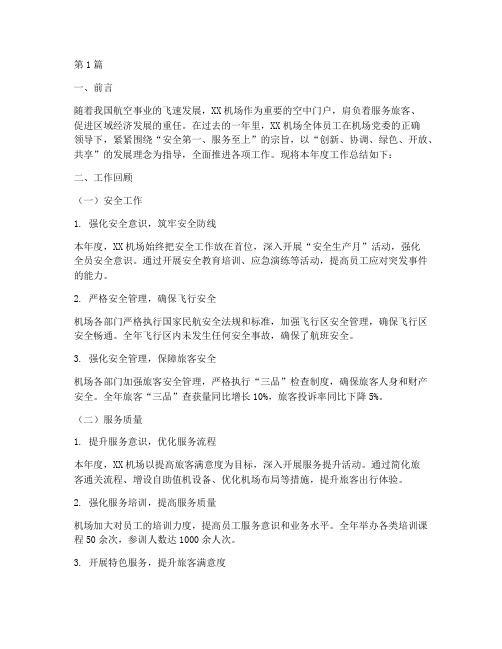 第1篇

一、前言

随着我国航空事业的飞速发展，XX机场作为重要的空中门户，肩负着服务旅客、促进区域经济发展的重任。在过去的一年里，XX机场全体员工在机场党委的正确领导下，紧紧围绕“安全第一、服务至上”的宗旨，以“创新、协调、绿色、开放、共享”的发展理念为指导，全面推进各项工作。现将本年度工作总结如下：

二、工作回顾

（一）安全工作

1. 强化安全意识，筑牢安全防线

本年度，XX机场始终把安全工作放在首位，深入开展“安全生产月”活动，强化全员安全意识。通过开展安全教育培训、应急演练等活动，提高员工应对突发事件的能力。

2. 严格安全管理，确保飞行安全

机场各部门严格执行国家民航安全法规和标准，加强飞行区安全管理，确保飞行区安全畅通。全年飞行区内未发生任何安全事故，确保了航班安全。

3. 强化安全管理，保障旅客安全

机场各部门加强旅客安全管理，严格执行“三品”检查制度，确保旅客人身和财产安全。全年旅客“三品”查获量同比增长10%，旅客投诉率同比下降5%。

（二）服务质量

1. 提升服务意识，优化服务流程

本年度，XX机场以提高旅客满意度为目标，深入开展服务提升活动。通过简化旅客通关流程、增设自助值机设备、优化机场布局等措施，提升旅客出行体验。

2. 强化服务培训，提高服务质量

机场加大对员工的培训力度，提高员工服务意识和业务水平。全年举办各类培训课程50余次，参训人数达1000余人次。

3. 开展特色服务，提升旅客满意度